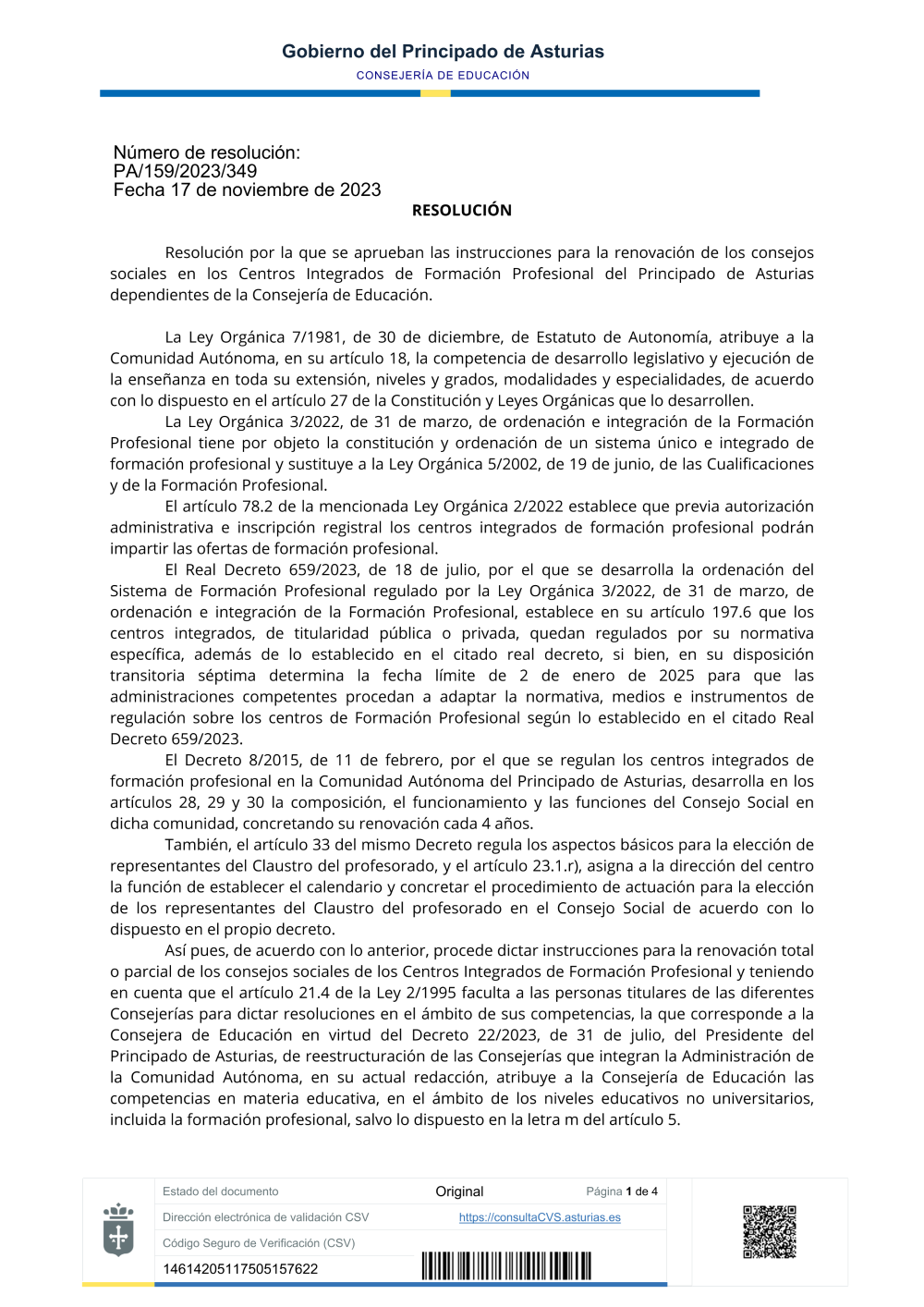 Gobierno del Principado de Asturias
CONSEJERÍA DE EDUCACIÓN

Número de resolución:
PA/159/2023/349
Fecha 17 de noviembre de 2023

RESOLUCIÓN

Resolución por la que se aprueban las instrucciones para la renovación de los consejos sociales en los Centros Integrados de Formación Profesional del Principado de Asturias dependientes de la Consejería de Educación.

La Ley Orgánica 7/1981, de 30 de diciembre, de Estatuto de Autonomía, atribuye a la Comunidad Autónoma, en su artículo 18, la competencia de desarrollo legislativo y ejecución de la enseñanza en toda su extensión, niveles y grados, modalidades y especialidades, de acuerdo con lo dispuesto en el artículo 27 de la Constitución y Leyes Orgánicas que lo desarrollen.

La Ley Orgánica 3/2022, de 31 de marzo, de ordenación e integración de la Formación Profesional tiene por objeto la constitución y ordenación de un sistema único e integrado de formación profesional y sustituye a la Ley Orgánica 5/2002, de 19 de junio, de las Cualificaciones y de la Formación Profesional.

El artículo 78.2 de la mencionada Ley Orgánica 2/2022 establece que previa autorización administrativa e inscripción registral los centros integrados de formación profesional podrán impartir las ofertas de formación profesional.

El Real Decreto 659/2023, de 18 de julio, por el que se desarrolla la ordenación del Sistema de Formación Profesional regulado por la Ley Orgánica 3/2022, de 31 de marzo, de ordenación e integración de la Formación Profesional, establece en su artículo 197.6 que los centros integrados, de titularidad pública o privada, quedan regulados por su normativa específica, además de lo establecido en el citado real decreto, si bien, en su disposición transitoria séptima determina la fecha límite de 2 de enero de 2025 para que las administraciones competentes procedan a adaptar la normativa, medios e instrumentos de regulación sobre los centros de Formación Profesional según lo establecido en el citado Real Decreto 659/2023.

El Decreto 8/2015, de 11 de febrero, por el que se regulan los centros integrados de formación profesional en la Comunidad Autónoma del Principado de Asturias, desarrolla en los artículos 28, 29 y 30 la composición, el funcionamiento y las funciones del Consejo Social en dicha comunidad, concretando su renovación cada 4 años.

También, el artículo 33 del mismo Decreto regula los aspectos básicos para la elección de representantes del Claustro del profesorado, y el artículo 23.1.r), asigna a la dirección del centro la función de establecer el calendario y concretar el procedimiento de actuación para la elección de los representantes del Claustro del profesorado en el Consejo Social de acuerdo con lo dispuesto en el propio decreto.

Así pues, de acuerdo con lo anterior, procede dictar instrucciones para la renovación total o parcial de los consejos sociales de los Centros Integrados de Formación Profesional y teniendo en cuenta que el artículo 21.4 de la Ley 2/1995 faculta a las personas titulares de las diferentes Consejerías para dictar resoluciones en el ámbito de sus competencias, la que corresponde a la Consejera de Educación en virtud del Decreto 22/2023, de 31 de julio, del Presidente del Principado de Asturias, de reestructuración de las Consejerías que integran la Administración de la Comunidad Autónoma, en su actual redacción, atribuye a la Consejería de Educación las competencias en materia educativa, en el ámbito de los niveles educativos no universitarios, incluida la formación profesional, salvo lo dispuesto en la letra m del artículo 5.

| Estado del documento | Original | Página 1 de 4 |
|---|---|---|
| Dirección electrónica de validación CSV | https://consultaCVS.asturias.es | |
| Código Seguro de Verificación (CSV) | | |
| 14614205117505157622 | | |